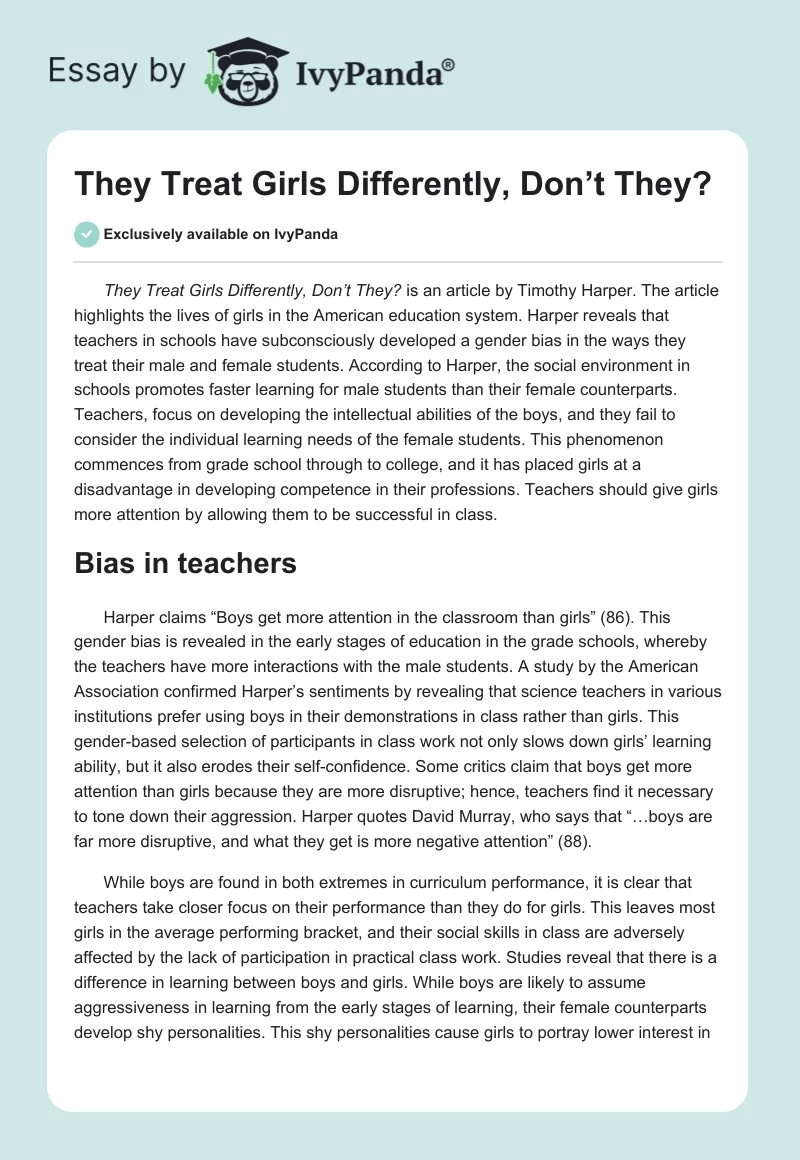 Essay by IvyPanda®

They Treat Girls Differently, Don’t They?

Exclusively available on IvyPanda

They Treat Girls Differently, Don’t They? is an article by Timothy Harper. The article highlights the lives of girls in the American education system. Harper reveals that teachers in schools have subconsciously developed a gender bias in the ways they treat their male and female students. According to Harper, the social environment in schools promotes faster learning for male students than their female counterparts. Teachers, focus on developing the intellectual abilities of the boys, and they fail to consider the individual learning needs of the female students. This phenomenon commences from grade school through to college, and it has placed girls at a disadvantage in developing competence in their professions. Teachers should give girls more attention by allowing them to be successful in class.

Bias in teachers

Harper claims “Boys get more attention in the classroom than girls” (86). This gender bias is revealed in the early stages of education in the grade schools, whereby the teachers have more interactions with the male students. A study by the American Association confirmed Harper’s sentiments by revealing that science teachers in various institutions prefer using boys in their demonstrations in class rather than girls. This gender-based selection of participants in class work not only slows down girls’ learning ability, but it also erodes their self-confidence. Some critics claim that boys get more attention than girls because they are more disruptive; hence, teachers find it necessary to tone down their aggression. Harper quotes David Murray, who says that “…boys are far more disruptive, and what they get is more negative attention” (88).

While boys are found in both extremes in curriculum performance, it is clear that teachers take closer focus on their performance than they do for girls. This leaves most girls in the average performing bracket, and their social skills in class are adversely affected by the lack of participation in practical class work. Studies reveal that there is a difference in learning between boys and girls. While boys are likely to assume aggressiveness in learning from the early stages of learning, their female counterparts develop shy personalities. This shy personalities cause girls to portray lower interest in